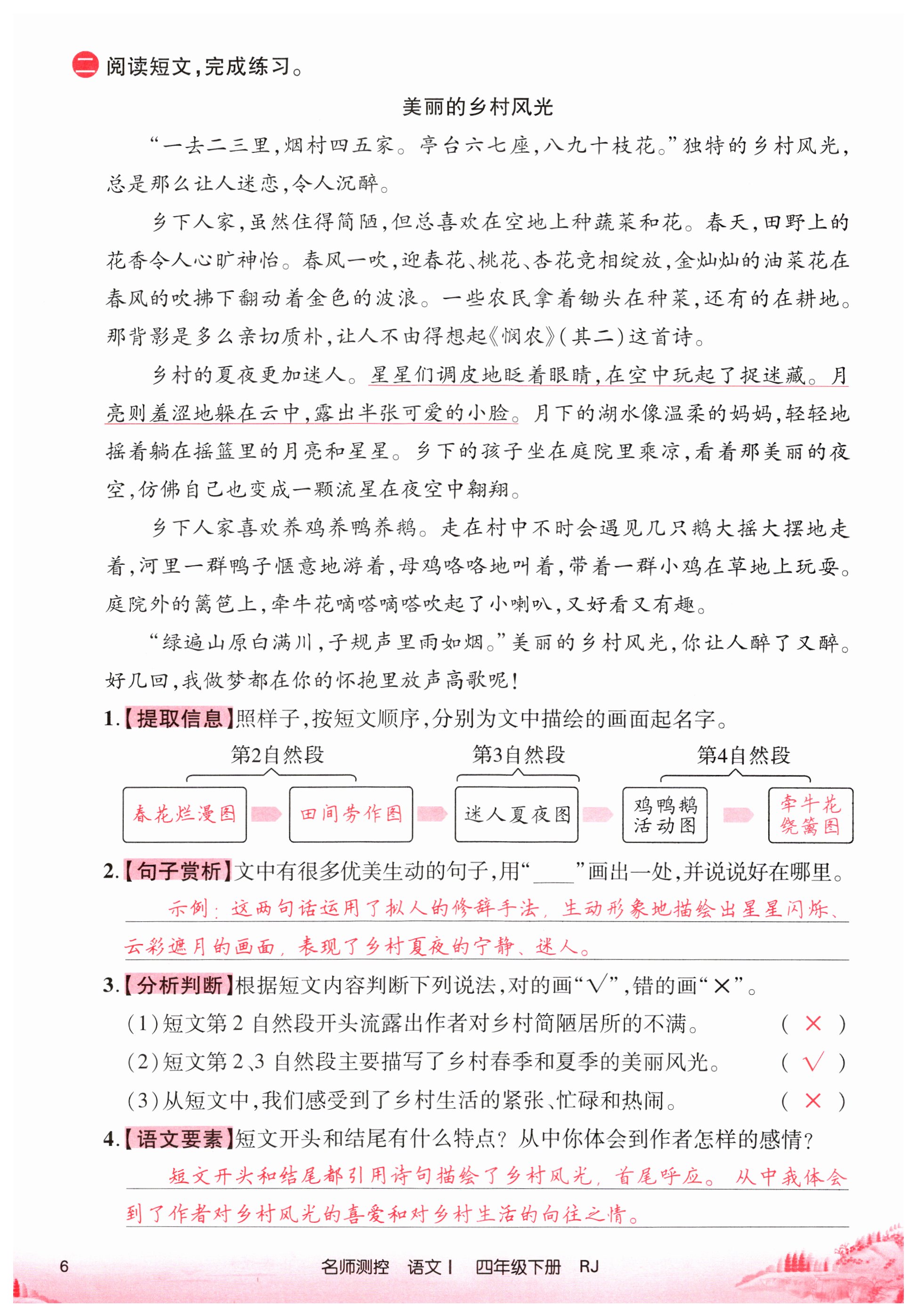 二 阅读短文，完成练习。

美丽的乡村风光

“一去二三里，烟村四五家。亭台六七座，八九十枝花。”独特的乡村风光，总是那么让人迷恋，令人沉醉。

乡下人家，虽然住得简陋，但总喜欢在空地上种蔬菜和花。春天，田野上的花香令人心旷神怡。春风一吹，迎春花、桃花、杏花竞相绽放，金灿灿的油菜花在春风的吹拂下翻动着金色的波浪。一些农民拿着锄头在种菜，还有的在耕地。那背影是多么亲切质朴，让人不由得想起《悯农》(其二)这首诗。

乡村的夏夜更加迷人。星星们调皮地眨着眼睛，在空中玩起了捉迷藏。月亮则羞涩地躲在云中，露出半张可爱的小脸。月下的湖水像温柔的妈妈，轻轻地摇着躺在摇篮里的月亮和星星。乡下的孩子坐在庭院里乘凉，看着那美丽的夜空，仿佛自己也变成一颗流星在夜空中翱翔。

乡下人家喜欢养鸡养鸭养鹅。走在村中不时会遇见几只鹅大摇大摆地走着，河里一群鸭子惬意地游着，母鸡咯咯地叫着，带着一群小鸡在草地上玩耍。庭院外的篱笆上，牵牛花嘀嗒嘀嗒吹起了小喇叭，又好看又有趣。

“绿遍山原白满川，子规声里雨如烟。”美丽的乡村风光，你让人醉了又醉。好几回，我做梦都在你的怀抱里放声高歌呢！

1.【提取信息】照样子，按短文顺序，分别为文中描绘的画面起名字。

第2自然段　第3自然段　第4自然段

春花烂漫图　田间劳作图　迷人夏夜图　鸡鸭鹅活动图　牵牛花绕篱图

2.【句子赏析】文中有很多优美生动的句子，用“____”画出一处，并说说好在哪里。

示例：这两句话运用了拟人的修辞手法，生动形象地描绘出星星闪烁、云彩遮月的画面，表现了乡村夏夜的宁静、迷人。

3.【分析判断】根据短文内容判断下列说法，对的画“√”，错的画“×”。

(1)短文第2自然段开头流露出作者对乡村简陋居所的不满。 ( × )

(2)短文第2、3自然段主要描写了乡村春季和夏季的美丽风光。 ( √ )

(3)从短文中，我们感受到了乡村生活的紧张、忙碌和热闹。 ( × )

4.【语文要素】短文开头和结尾有什么特点？从中你体会到作者怎样的感情？

短文开头和结尾都引用诗句描绘了乡村风光，首尾呼应。从中我体会到了作者对乡村风光的喜爱和对乡村生活的向往之情。

6　名师测控　语文 | 四年级下册　RJ